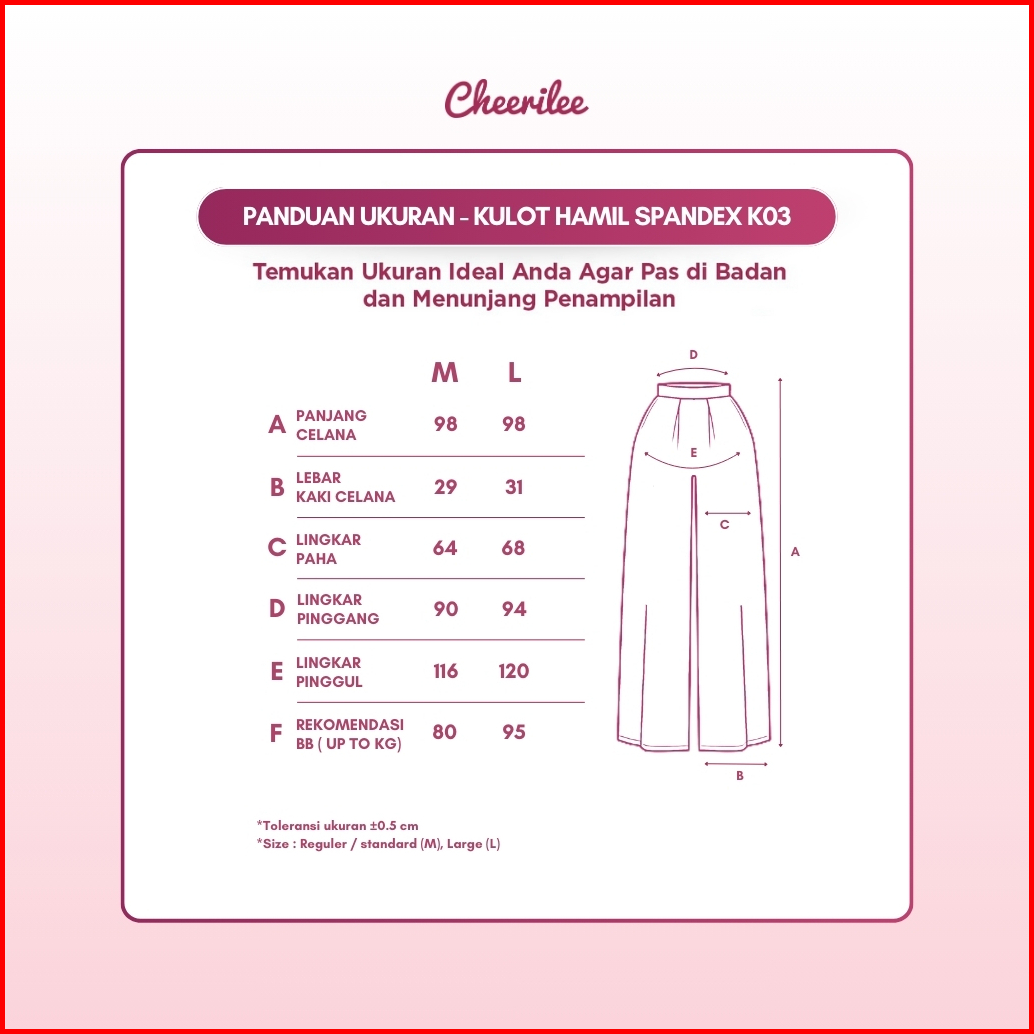 Cheerilee

PANDUAN UKURAN - KULOT HAMIL SPANDEX K03

Temukan Ukuran Ideal Anda Agar Pas di Badan dan Menunjang Penampilan

| | | M | L |
|---|---|---|---|
| A | PANJANG CELANA | 98 | 98 |
| B | LEBAR KAKI CELANA | 29 | 31 |
| C | LINGKAR PAHA | 64 | 68 |
| D | LINGKAR PINGGANG | 90 | 94 |
| E | LINGKAR PINGGUL | 116 | 120 |
| F | REKOMENDASI BB ( UP TO KG) | 80 | 95 |

D
E
C
A
B

*Toleransi ukuran ±0.5 cm
*Size : Reguler / standard (M), Large (L)